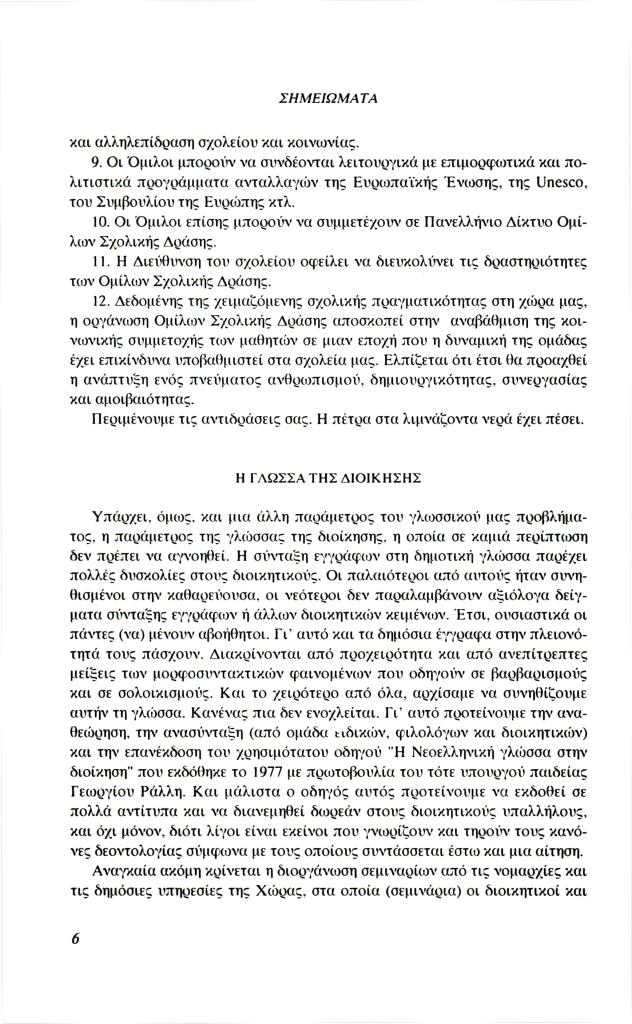 ΣΗΜΕΙΩΜΑΤΑ

και αλληλεπίδραση σχολείου και κοινωνίας.

9. Οι Όμιλοι μπορούν να συνδέονται λειτουργικά με επιμορφωτικά και πολιτιστικά προγράμματα ανταλλαγών της Ευρωπαϊκής Ένωσης, της Unesco, του Συμβουλίου της Ευρώπης κτλ.

10. Οι Όμιλοι επίσης μπορούν να συμμετέχουν σε Πανελλήνιο Δίκτυο Ομίλων Σχολικής Δράσης.

11. Η Διεύθυνση του σχολείου οφείλει να διευκολύνει τις δραστηριότητες των Ομίλων Σχολικής Δράσης.

12. Δεδομένης της χειμαζόμενης σχολικής πραγματικότητας στη χώρα μας, η οργάνωση Ομίλων Σχολικής Δράσης αποσκοπεί στην αναβάθμιση της κοινωνικής συμμετοχής των μαθητών σε μιαν εποχή που η δυναμική της ομάδας έχει επικίνδυνα υποβαθμιστεί στα σχολεία μας. Ελπίζεται ότι έτσι θα προαχθεί η ανάπτυξη ενός πνεύματος ανθρωπισμού, δημιουργικότητας, συνεργασίας και αμοιβαιότητας.

Περιμένουμε τις αντιδράσεις σας. Η πέτρα στα λιμνάζοντα νερά έχει πέσει.

Η ΓΛΩΣΣΑ ΤΗΣ ΔΙΟΙΚΗΣΗΣ

Υπάρχει, όμως, και μια άλλη παράμετρος του γλωσσικού μας προβλήματος, η παράμετρος της γλώσσας της διοίκησης, η οποία σε καμιά περίπτωση δεν πρέπει να αγνοηθεί. Η σύνταξη εγγράφων στη δημοτική γλώσσα παρέχει πολλές δυσκολίες στους διοικητικούς. Οι παλαιότεροι από αυτούς ήταν συνηθισμένοι στην καθαρεύουσα, οι νεότεροι δεν παραλαμβάνουν αξιόλογα δείγματα σύνταξης εγγράφων ή άλλων διοικητικών κειμένων. Έτσι, ουσιαστικά οι πάντες (να) μένουν αβοήθητοι. Γι' αυτό και τα δημόσια έγγραφα στην πλειονότητά τους πάσχουν. Διακρίνονται από προχειρότητα και από ανεπίτρεπτες μείξεις των μορφοσυντακτικών φαινομένων που οδηγούν σε βαρβαρισμούς και σε σολοικισμούς. Και το χειρότερο από όλα, αρχίσαμε να συνηθίζουμε αυτήν τη γλώσσα. Κανένας πια δεν ενοχλείται. Γι' αυτό προτείνουμε την αναθεώρηση, την ανασύνταξη (από ομάδα ειδικών, φιλολόγων και διοικητικών) και την επανέκδοση του χρησιμότατου οδηγού "Η Νεοελληνική γλώσσα στην διοίκηση" που εκδόθηκε το 1977 με πρωτοβουλία του τότε υπουργού παιδείας Γεωργίου Ράλλη. Και μάλιστα ο οδηγός αυτός προτείνουμε να εκδοθεί σε πολλά αντίτυπα και να διανεμηθεί δωρεάν στους διοικητικούς υπαλλήλους, και όχι μόνον, διότι λίγοι είναι εκείνοι που γνωρίζουν και τηρούν τους κανόνες δεοντολογίας σύμφωνα με τους οποίους συντάσσεται έστω και μια αίτηση.

Αναγκαία ακόμη κρίνεται η διοργάνωση σεμιναρίων από τις νομαρχίες και τις δημόσιες υπηρεσίες της Χώρας, στα οποία (σεμινάρια) οι διοικητικοί και

6